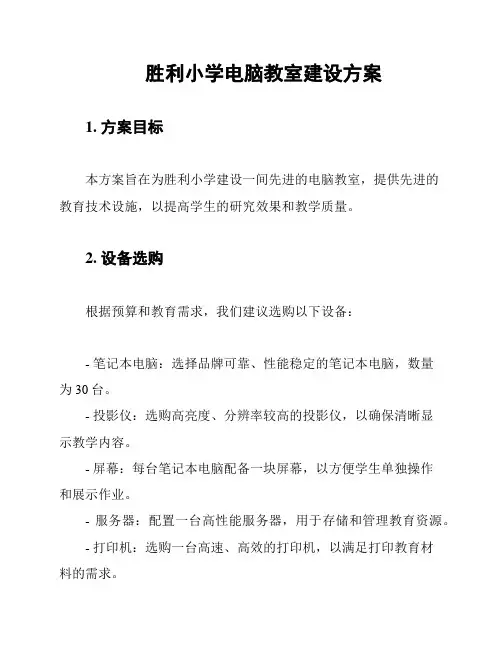 胜利小学电脑教室建设方案

1. 方案目标

本方案旨在为胜利小学建设一间先进的电脑教室，提供先进的教育技术设施，以提高学生的研究效果和教学质量。

2. 设备选购

根据预算和教育需求，我们建议选购以下设备：

- 笔记本电脑：选择品牌可靠、性能稳定的笔记本电脑，数量为 30 台。
- 投影仪：选购高亮度、分辨率较高的投影仪，以确保清晰显示教学内容。
- 屏幕：每台笔记本电脑配备一块屏幕，以方便学生单独操作和展示作业。
- 服务器：配置一台高性能服务器，用于存储和管理教育资源。
- 打印机：选购一台高速、高效的打印机，以满足打印教育材料的需求。